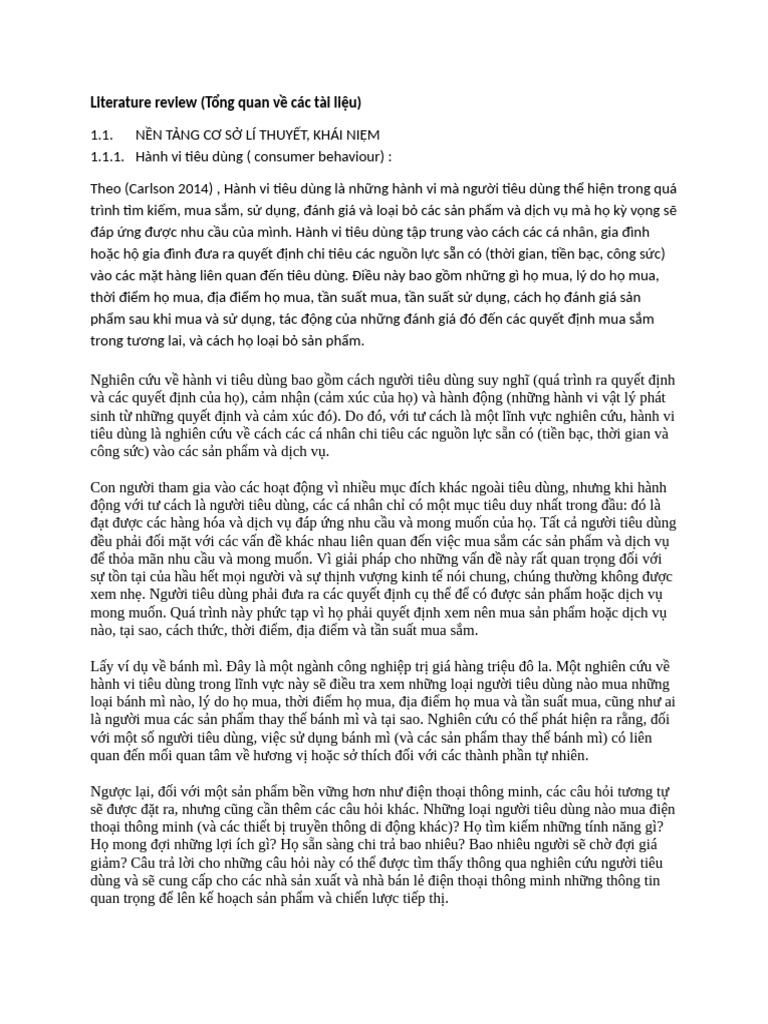 Literature review (Tổng quan về các tài liệu)

1.1. NỀN TẢNG CƠ SỞ LÍ THUYẾT, KHÁI NIỆM
1.1.1. Hành vi tiêu dùng ( consumer behaviour) :

Theo (Carlson 2014) , Hành vi tiêu dùng là những hành vi mà người tiêu dùng thể hiện trong quá trình tìm kiếm, mua sắm, sử dụng, đánh giá và loại bỏ các sản phẩm và dịch vụ mà họ kỳ vọng sẽ đáp ứng được nhu cầu của mình. Hành vi tiêu dùng tập trung vào cách các cá nhân, gia đình hoặc hộ gia đình đưa ra quyết định chi tiêu các nguồn lực sẵn có (thời gian, tiền bạc, công sức) vào các mặt hàng liên quan đến tiêu dùng. Điều này bao gồm những gì họ mua, lý do họ mua, thời điểm họ mua, địa điểm họ mua, tần suất mua, tần suất sử dụng, cách họ đánh giá sản phẩm sau khi mua và sử dụng, tác động của những đánh giá đó đến các quyết định mua sắm trong tương lai, và cách họ loại bỏ sản phẩm.

Nghiên cứu về hành vi tiêu dùng bao gồm cách người tiêu dùng suy nghĩ (quá trình ra quyết định và các quyết định của họ), cảm nhận (cảm xúc của họ) và hành động (những hành vi vật lý phát sinh từ những quyết định và cảm xúc đó). Do đó, với tư cách là một lĩnh vực nghiên cứu, hành vi tiêu dùng là nghiên cứu về cách các cá nhân chi tiêu các nguồn lực sẵn có (tiền bạc, thời gian và công sức) vào các sản phẩm và dịch vụ.

Con người tham gia vào các hoạt động vì nhiều mục đích khác ngoài tiêu dùng, nhưng khi hành động với tư cách là người tiêu dùng, các cá nhân chỉ có một mục tiêu duy nhất trong đầu: đó là đạt được các hàng hóa và dịch vụ đáp ứng nhu cầu và mong muốn của họ. Tất cả người tiêu dùng đều phải đối mặt với các vấn đề khác nhau liên quan đến việc mua sắm các sản phẩm và dịch vụ để thỏa mãn nhu cầu và mong muốn. Vì giải pháp cho những vấn đề này rất quan trọng đối với sự tồn tại của hầu hết mọi người và sự thịnh vượng kinh tế nói chung, chúng thường không được xem nhẹ. Người tiêu dùng phải đưa ra các quyết định cụ thể để có được sản phẩm hoặc dịch vụ mong muốn. Quá trình này phức tạp vì họ phải quyết định xem nên mua sản phẩm hoặc dịch vụ nào, tại sao, cách thức, thời điểm, địa điểm và tần suất mua sắm.

Lấy ví dụ về bánh mì. Đây là một ngành công nghiệp trị giá hàng triệu đô la. Một nghiên cứu về hành vi tiêu dùng trong lĩnh vực này sẽ điều tra xem những loại người tiêu dùng nào mua những loại bánh mì nào, lý do họ mua, thời điểm họ mua, địa điểm họ mua và tần suất mua, cũng như ai là người mua các sản phẩm thay thế bánh mì và tại sao. Nghiên cứu có thể phát hiện ra rằng, đối với một số người tiêu dùng, việc sử dụng bánh mì (và các sản phẩm thay thế bánh mì) có liên quan đến mối quan tâm về hương vị hoặc sở thích đối với các thành phần tự nhiên.

Ngược lại, đối với một sản phẩm bền vững hơn như điện thoại thông minh, các câu hỏi tương tự sẽ được đặt ra, nhưng cũng cần thêm các câu hỏi khác. Những loại người tiêu dùng nào mua điện thoại thông minh (và các thiết bị truyền thông di động khác)? Họ tìm kiếm những tính năng gì? Họ mong đợi những lợi ích gì? Họ sẵn sàng chi trả bao nhiêu? Bao nhiêu người sẽ chờ đợi giá giảm? Câu trả lời cho những câu hỏi này có thể được tìm thấy thông qua nghiên cứu người tiêu dùng và sẽ cung cấp cho các nhà sản xuất và nhà bán lẻ điện thoại thông minh những thông tin quan trọng để lên kế hoạch sản phẩm và chiến lược tiếp thị.